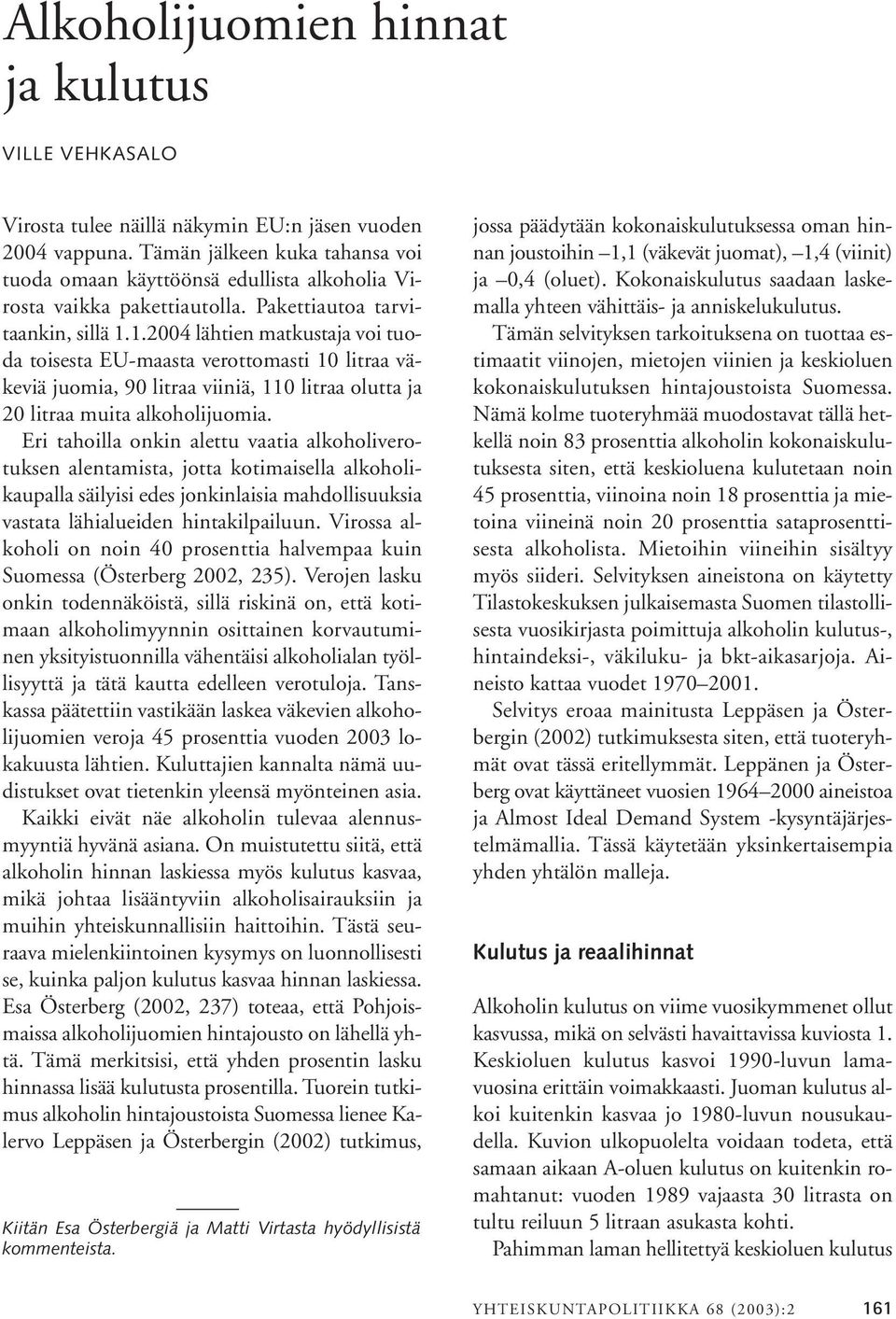 Alkoholijuomien hinnat ja kulutus

VILLE VEHKASALO

Virosta tulee näillä näkymin EU:n jäsen vuoden 2004 vappuna. Tämän jälkeen kuka tahansa voi tuoda omaan käyttöönsä edullista alkoholia Virosta vaikka pakettiautolla. Pakettiautoa tarvitaankin, sillä 1.1.2004 lähtien matkustaja voi tuoda toisesta EU-maasta verottomasti 10 litraa väkeviä juomia, 90 litraa viiniä, 110 litraa olutta ja 20 litraa muita alkoholijuomia.

Eri tahoilla onkin alettu vaatia alkoholiverotuksen alentamista, jotta kotimaisella alkoholikaupalla säilyisi edes jonkinlaisia mahdollisuuksia vastata lähialueiden hintakilpailuun. Virossa alkoholi on noin 40 prosenttia halvempaa kuin Suomessa (Österberg 2002, 235). Verojen lasku onkin todennäköistä, sillä riskinä on, että kotimaan alkoholimyynnin osittainen korvautuminen yksityistuonnilla vähentäisi alkoholialan työllisyyttä ja tätä kautta edelleen verotuloja. Tanskassa päätettiin vastikään laskea väkevien alkoholijuomien veroja 45 prosenttia vuoden 2003 lokakuusta lähtien. Kuluttajien kannalta nämä uudistukset ovat tietenkin yleensä myönteinen asia.

Kaikki eivät näe alkoholin tulevaa alennusmyyntiä hyvänä asiana. On muistutettu siitä, että alkoholin hinnan laskiessa myös kulutus kasvaa, mikä johtaa lisääntyviin alkoholisairauksiin ja muihin yhteiskunnallisiin haittoihin. Tästä seuraava mielenkiintoinen kysymys on luonnollisesti se, kuinka paljon kulutus kasvaa hinnan laskiessa. Esa Österberg (2002, 237) toteaa, että Pohjoismaissa alkoholijuomien hintajousto on lähellä yhtä. Tämä merkitsisi, että yhden prosentin lasku hinnassa lisää kulutusta prosentilla. Tuorein tutkimus alkoholin hintajoustoista Suomessa lienee Kalervo Leppäsen ja Österbergin (2002) tutkimus,

Kiitän Esa Österbergiä ja Matti Virtasta hyödyllisistä kommenteista.

jossa päädytään kokonaiskulutuksessa oman hinnan joustoihin –1,1 (väkevät juomat), –1,4 (viinit) ja –0,4 (oluet). Kokonaiskulutus saadaan laskemalla yhteen vähittäis- ja anniskelukulutus.

Tämän selvityksen tarkoituksena on tuottaa estimaatit viinojen, mietojen viinien ja keskioluen kokonaiskulutuksen hintajoustoista Suomessa. Nämä kolme tuoteryhmää muodostavat tällä hetkellä noin 83 prosenttia alkoholin kokonaiskulutuksesta siten, että keskioluena kulutetaan noin 45 prosenttia, viinoina noin 18 prosenttia ja mietoina viineinä noin 20 prosenttia sataprosenttisesta alkoholista. Mietoihin viineihin sisältyy myös siideri. Selvityksen aineistona on käytetty Tilastokeskuksen julkaisemasta Suomen tilastollisesta vuosikirjasta poimittuja alkoholin kulutus-, hintaindeksi-, väkiluku- ja bkt-aikasarjoja. Aineisto kattaa vuodet 1970–2001.

Selvitys eroaa mainitusta Leppäsen ja Österbergin (2002) tutkimuksesta siten, että tuoteryhmät ovat tässä eritellymmät. Leppänen ja Österberg ovat käyttäneet vuosien 1964–2000 aineistoa ja Almost Ideal Demand System -kysyntäjärjestelmämallia. Tässä käytetään yksinkertaisempia yhden yhtälön malleja.

Kulutus ja reaalihinnat

Alkoholin kulutus on viime vuosikymmenet ollut kasvussa, mikä on selvästi havaittavissa kuviosta 1. Keskioluen kulutus kasvoi 1990-luvun lamavuosina erittäin voimakkaasti. Juoman kulutus alkoi kuitenkin kasvaa jo 1980-luvun nousukaudella. Kuvion ulkopuolelta voidaan todeta, että samaan aikaan A-oluen kulutus on kuitenkin romahtanut: vuoden 1989 vajaasta 30 litrasta on tultu reiluun 5 litraan asukasta kohti.

Pahimman laman hellitettyä keskioluen kulutus

YHTEISKUNTAPOLITIIKKA 68 (2003):2 161